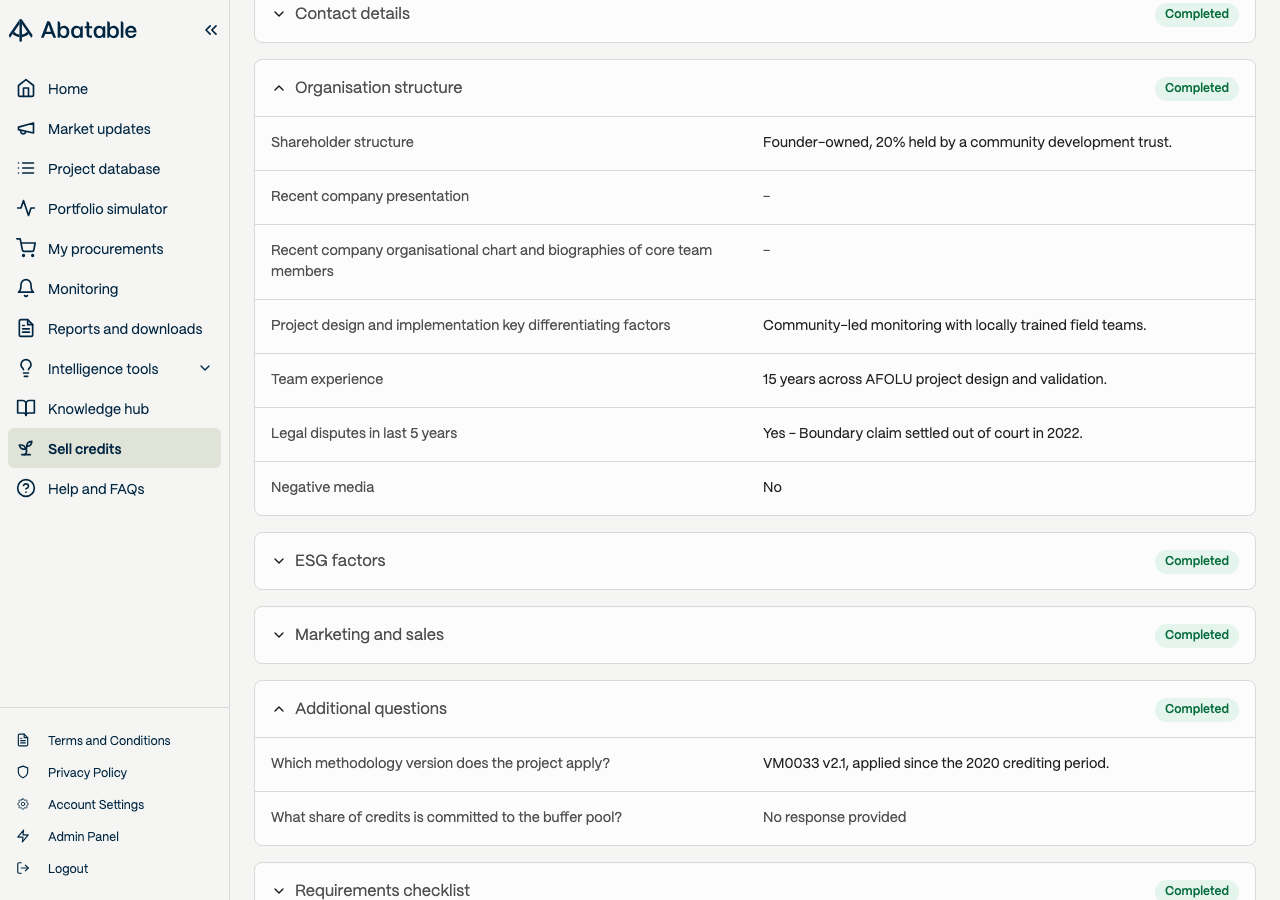 Abatable

Home
Market updates
Project database
Portfolio simulator
My procurements
Monitoring
Reports and downloads
Intelligence tools
Knowledge hub
Sell credits
Help and FAQs

Terms and Conditions
Privacy Policy
Account Settings
Admin Panel
Logout

Contact details
Completed

Organisation structure
Completed

| | |
|---|---|
| Shareholder structure | Founder-owned, 20% held by a community development trust. |
| Recent company presentation | - |
| Recent company organisational chart and biographies of core team members | - |
| Project design and implementation key differentiating factors | Community-led monitoring with locally trained field teams. |
| Team experience | 15 years across AFOLU project design and validation. |
| Legal disputes in last 5 years | Yes - Boundary claim settled out of court in 2022. |
| Negative media | No |

ESG factors
Completed

Marketing and sales
Completed

Additional questions
Completed

| | |
|---|---|
| Which methodology version does the project apply? | VM0033 v2.1, applied since the 2020 crediting period. |
| What share of credits is committed to the buffer pool? | No response provided |

Requirements checklist
Completed